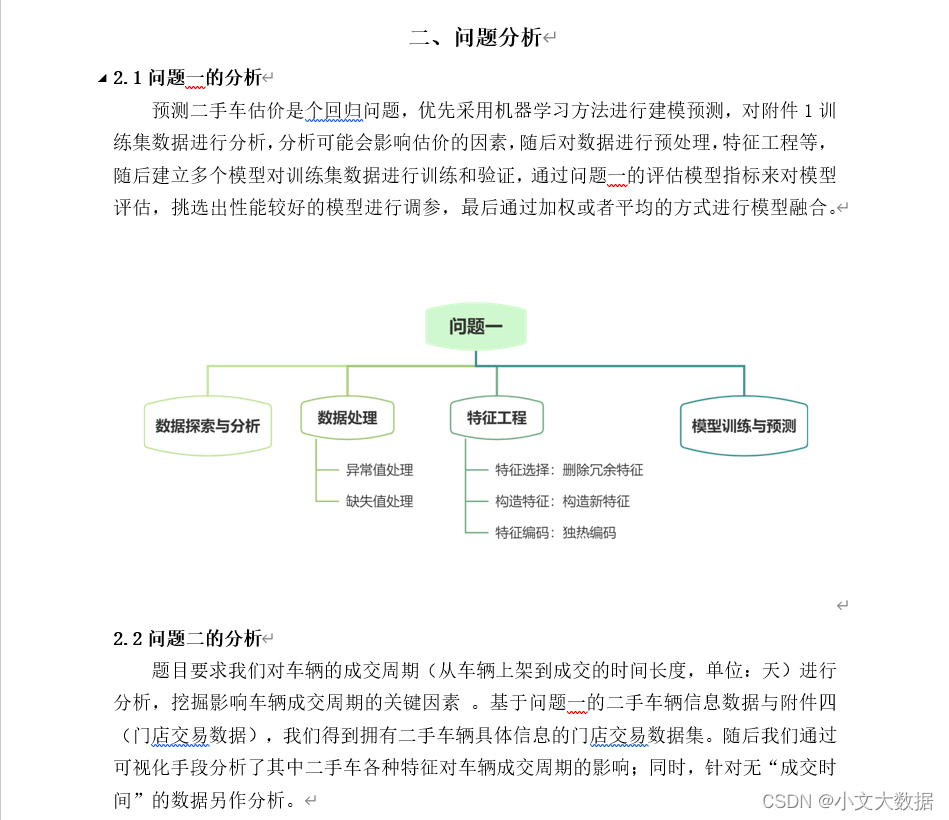 二、问题分析

2.1 问题一的分析

预测二手车估价是个回归问题，优先采用机器学习方法进行建模预测，对附件 1 训练集数据进行分析，分析可能会影响估价的因素，随后对数据进行预处理，特征工程等，随后建立多个模型对训练集数据进行训练和验证，通过问题一的评估模型指标来对模型评估，挑选出性能较好的模型进行调参，最后通过加权或者平均的方式进行模型融合。

问题一

数据探索与分析

数据处理

异常值处理

缺失值处理

特征工程

特征选择：删除冗余特征

构造特征：构造新特征

特征编码：独热编码

模型训练与预测

2.2 问题二的分析

题目要求我们对车辆的成交周期（从车辆上架到成交的时间长度，单位：天）进行分析，挖掘影响车辆成交周期的关键因素 。基于问题一的二手车辆信息数据与附件四（门店交易数据），我们得到拥有二手车辆具体信息的门店交易数据集。随后我们通过可视化手段分析了其中二手车各种特征对车辆成交周期的影响；同时，针对无“成交时间”的数据另作分析。

CSDN @小文大数据